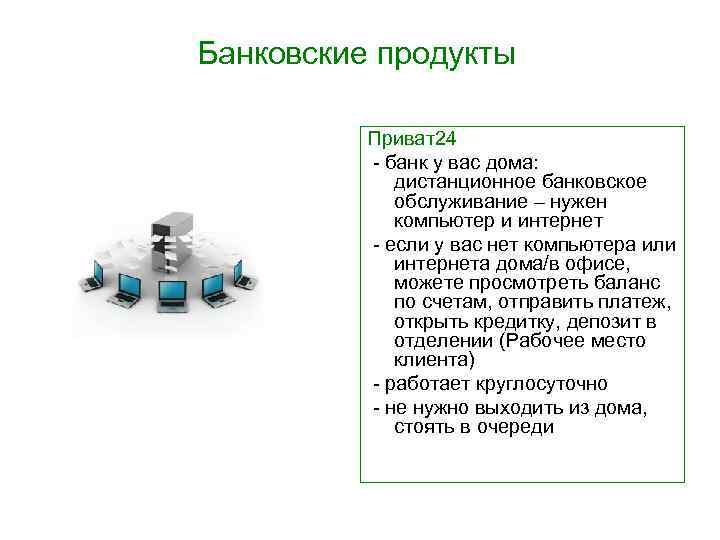 Банковские продукты

Приват24

- банк у вас дома: дистанционное банковское обслуживание – нужен компьютер и интернет

- если у вас нет компьютера или интернета дома/в офисе, можете просмотреть баланс по счетам, отправить платеж, открыть кредитку, депозит в отделении (Рабочее место клиента)

- работает круглосуточно

- не нужно выходить из дома, стоять в очереди